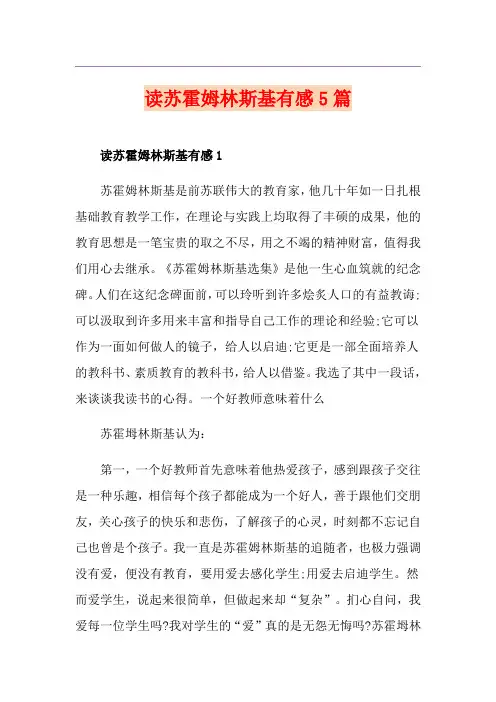 读苏霍姆林斯基有感5篇

读苏霍姆林斯基有感1

苏霍姆林斯基是前苏联伟大的教育家，他几十年如一日扎根基础教育教学工作，在理论与实践上均取得了丰硕的成果，他的教育思想是一笔宝贵的取之不尽，用之不竭的精神财富，值得我们用心去继承。《苏霍姆林斯基选集》是他一生心血筑就的纪念碑。人们在这纪念碑面前，可以聆听到许多烩炙人口的有益教诲;可以汲取到许多用来丰富和指导自己工作的理论和经验;它可以作为一面如何做人的镜子，给人以启迪;它更是一部全面培养人的教科书、素质教育的教科书，给人以借鉴。我选了其中一段话，来谈谈我读书的心得。一个好教师意味着什么

苏霍姆林斯基认为:

第一，一个好教师首先意味着他热爱孩子，感到跟孩子交往是一种乐趣，相信每个孩子都能成为一个好人，善于跟他们交朋友，关心孩子的快乐和悲伤，了解孩子的心灵，时刻都不忘记自己也曾是个孩子。我一直是苏霍姆林斯基的追随者，也极力强调没有爱，便没有教育，要用爱去感化学生;用爱去启迪学生。然而爱学生，说起来很简单，但做起来却“复杂”。扪心自问，我爱每一位学生吗?我对学生的“爱”真的是无怨无悔吗?苏霍姆林